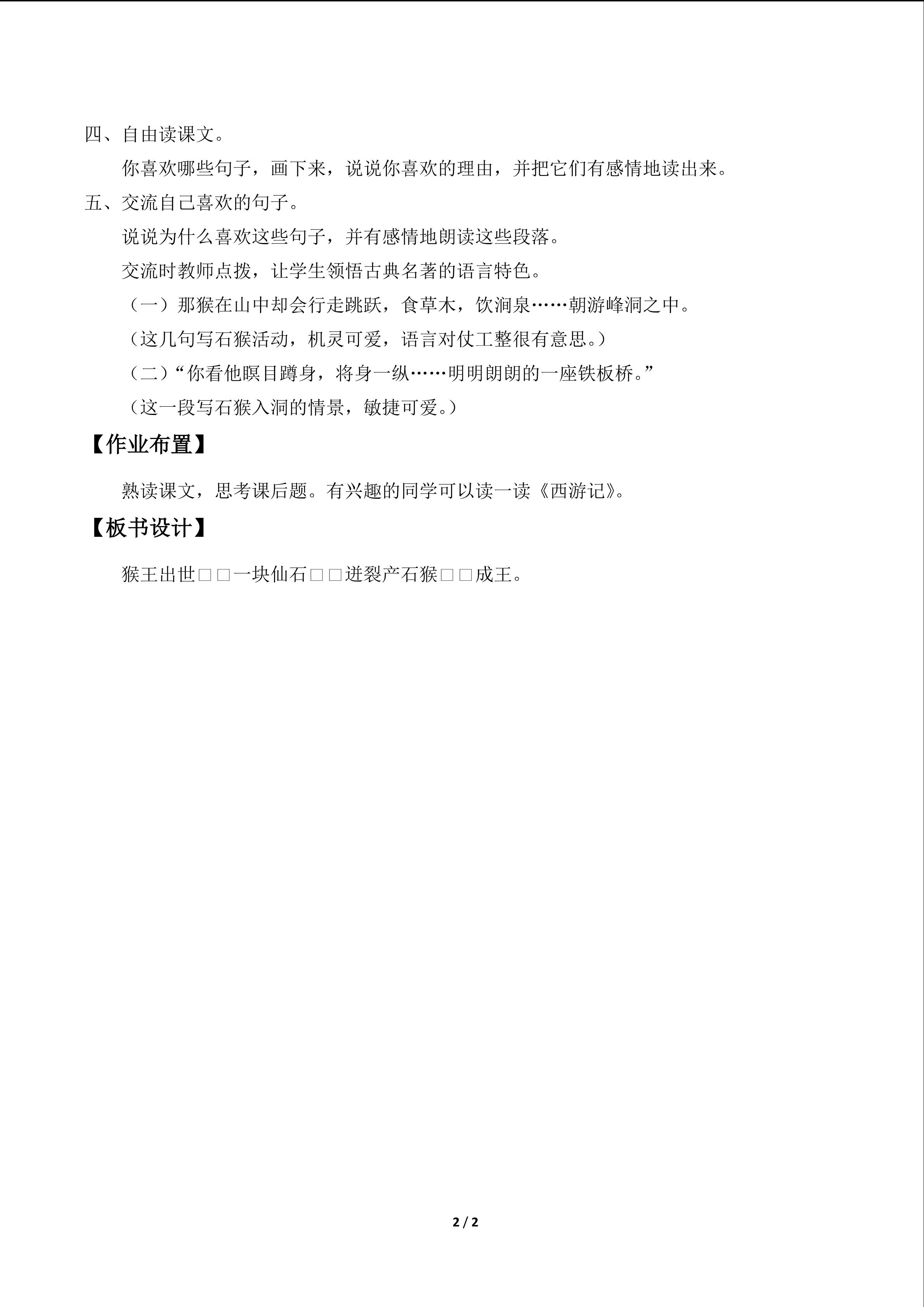 四、自由读课文。

你喜欢哪些句子，画下来，说说你喜欢的理由，并把它们有感情地读出来。

五、交流自己喜欢的句子。

说说为什么喜欢这些句子，并有感情地朗读这些段落。

交流时教师点拨，让学生领悟古典名著的语言特色。

（一）那猴在山中却会行走跳跃，食草木，饮涧泉……朝游峰洞之中。

（这几句写石猴活动，机灵可爱，语言对仗工整很有意思。）

（二）“你看他瞑目蹲身，将身一纵……明明朗朗的一座铁板桥。”

（这一段写石猴入洞的情景，敏捷可爱。）

【作业布置】

熟读课文，思考课后题。有兴趣的同学可以读一读《西游记》。

【板书设计】

猴王出世□□一块仙石□□迸裂产石猴□□成王。

2 / 2